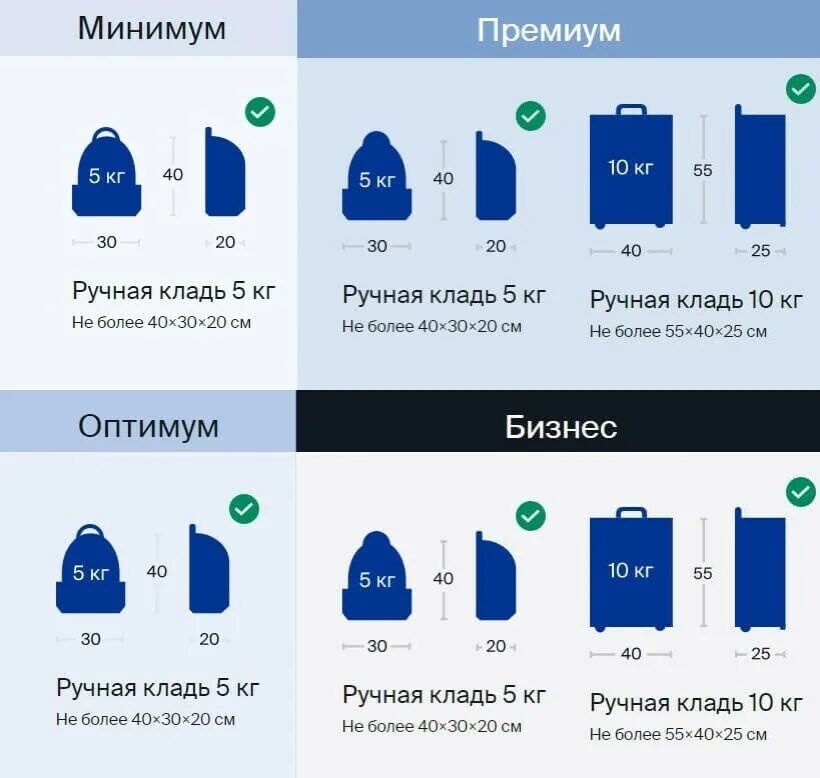 Минимум

5 кг
40
30
20

Ручная кладь 5 кг
Не более 40×30×20 см

Премиум

5 кг
40
30
20

Ручная кладь 5 кг
Не более 40×30×20 см

10 кг
55
40
25

Ручная кладь 10 кг
Не более 55×40×25 см

Оптимум

5 кг
40
30
20

Ручная кладь 5 кг
Не более 40×30×20 см

Бизнес

5 кг
40
30
20

Ручная кладь 5 кг
Не более 40×30×20 см

10 кг
55
40
25

Ручная кладь 10 кг
Не более 55×40×25 см